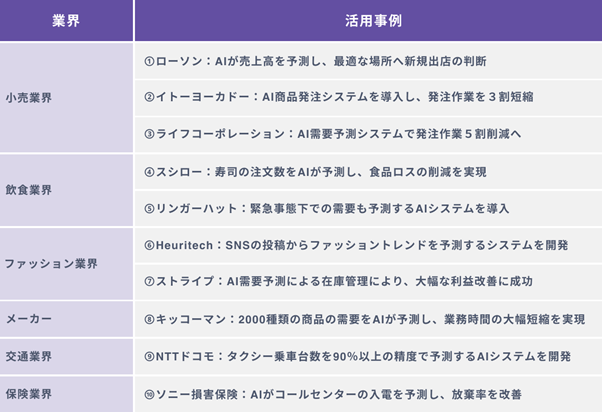 | 業界 | 活用事例 |
|---|---|
| 小売業界 | ①ローソン：AIが売上高を予測し、最適な場所へ新規出店の判断 |
| | ②イトーヨーカドー：AI商品発注システムを導入し、発注作業を３割短縮 |
| | ③ライフコーポレーション：AI需要予測システムで発注作業５割削減へ |
| 飲食業界 | ④スシロー：寿司の注文数をAIが予測し、食品ロスの削減を実現 |
| | ⑤リンガーハット：緊急事態下での需要も予測するAIシステムを導入 |
| ファッション業界 | ⑥Heuritech：SNSの投稿からファッショントレンドを予測するシステムを開発 |
| | ⑦ストライプ：AI需要予測による在庫管理により、大幅な利益改善に成功 |
| メーカー | ⑧キッコーマン：2000種類の商品の需要をAIが予測し、業務時間の大幅短縮を実現 |
| 交通業界 | ⑨NTTドコモ：タクシー乗車台数を90%以上の精度で予測するAIシステムを開発 |
| 保険業界 | ⑩ソニー損害保険：AIがコールセンターの入電を予測し、放棄率を改善 |